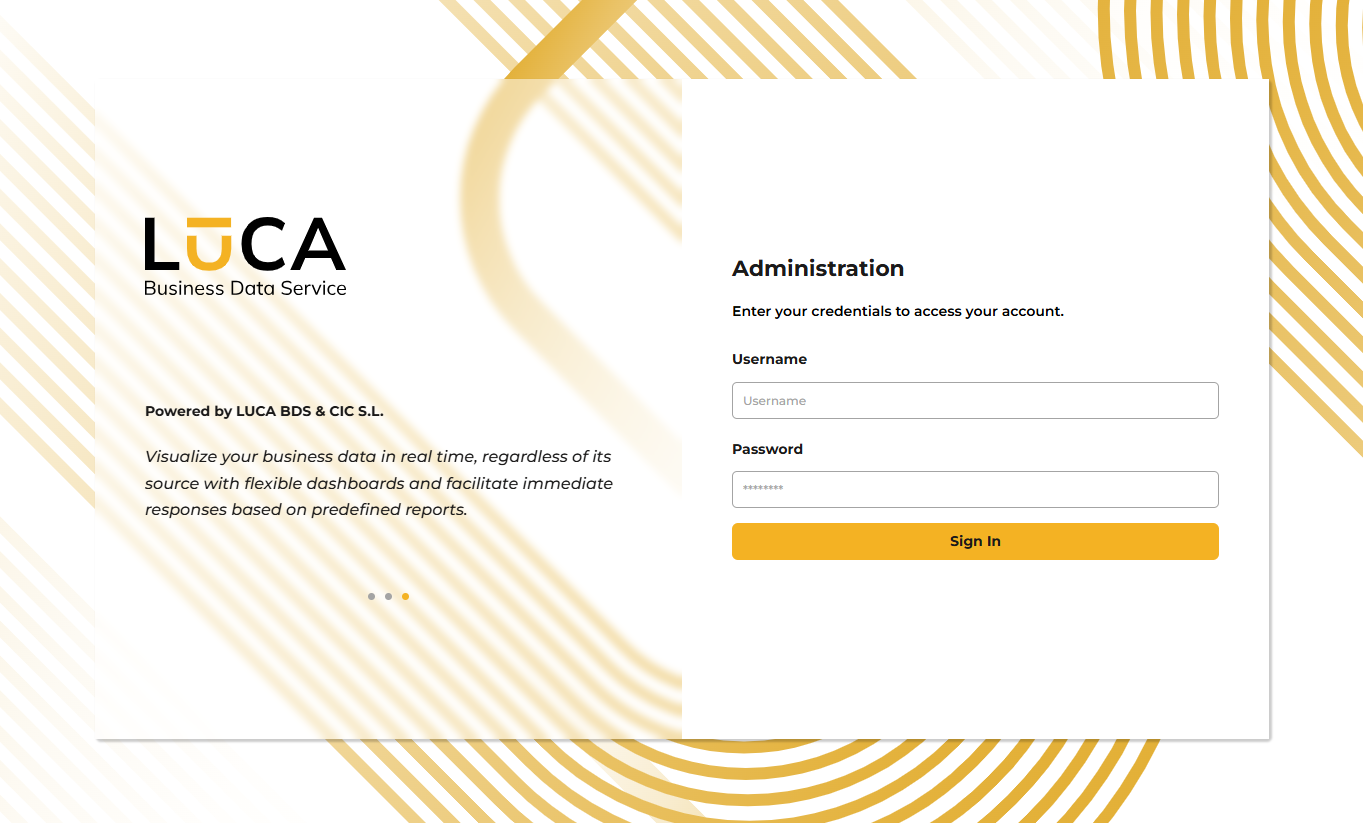 LUCA
Business Data Service

Powered by LUCA BDS & CIC S.L.

Visualize your business data in real time, regardless of its source with flexible dashboards and facilitate immediate responses based on predefined reports.

Administration

Enter your credentials to access your account.

Username

Username

Password

********

Sign In